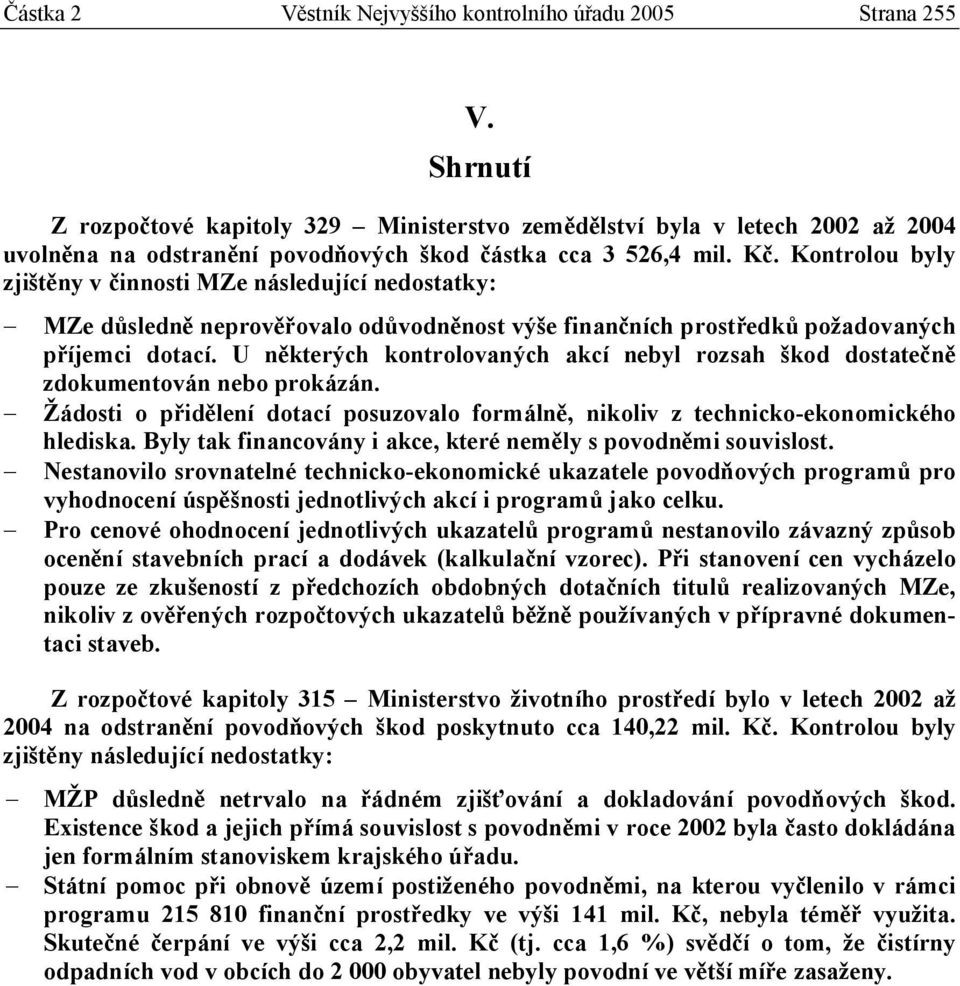 Částka 2 Věstník Nejvyššího kontrolního úřadu 2005 Strana 255

V.
Shrnutí

Z rozpočtové kapitoly 329 – Ministerstvo zemědělství byla v letech 2002 až 2004 uvolněna na odstranění povodňových škod částka cca 3 526,4 mil. Kč. Kontrolou byly zjištěny v činnosti MZe následující nedostatky:

– MZe důsledně neprověřovalo odůvodněnost výše finančních prostředků požadovaných příjemci dotací. U některých kontrolovaných akcí nebyl rozsah škod dostatečně zdokumentován nebo prokázán.
– Žádosti o přidělení dotací posuzovalo formálně, nikoliv z technicko-ekonomického hlediska. Byly tak financovány i akce, které neměly s povodněmi souvislost.
– Nestanovilo srovnatelné technicko-ekonomické ukazatele povodňových programů pro vyhodnocení úspěšnosti jednotlivých akcí i programů jako celku.
– Pro cenové ohodnocení jednotlivých ukazatelů programů nestanovilo závazný způsob ocenění stavebních prací a dodávek (kalkulační vzorec). Při stanovení cen vycházelo pouze ze zkušeností z předchozích obdobných dotačních titulů realizovaných MZe, nikoliv z ověřených rozpočtových ukazatelů běžně používaných v přípravné dokumentaci staveb.

Z rozpočtové kapitoly 315 – Ministerstvo životního prostředí bylo v letech 2002 až 2004 na odstranění povodňových škod poskytnuto cca 140,22 mil. Kč. Kontrolou byly zjištěny následující nedostatky:

– MŽP důsledně netrvalo na řádném zjišťování a dokladování povodňových škod. Existence škod a jejich přímá souvislost s povodněmi v roce 2002 byla často dokládána jen formálním stanoviskem krajského úřadu.
– Státní pomoc při obnově území postiženého povodněmi, na kterou vyčlenilo v rámci programu 215 810 finanční prostředky ve výši 141 mil. Kč, nebyla téměř využita. Skutečné čerpání ve výši cca 2,2 mil. Kč (tj. cca 1,6 %) svědčí o tom, že čistírny odpadních vod v obcích do 2 000 obyvatel nebyly povodní ve větší míře zasaženy.